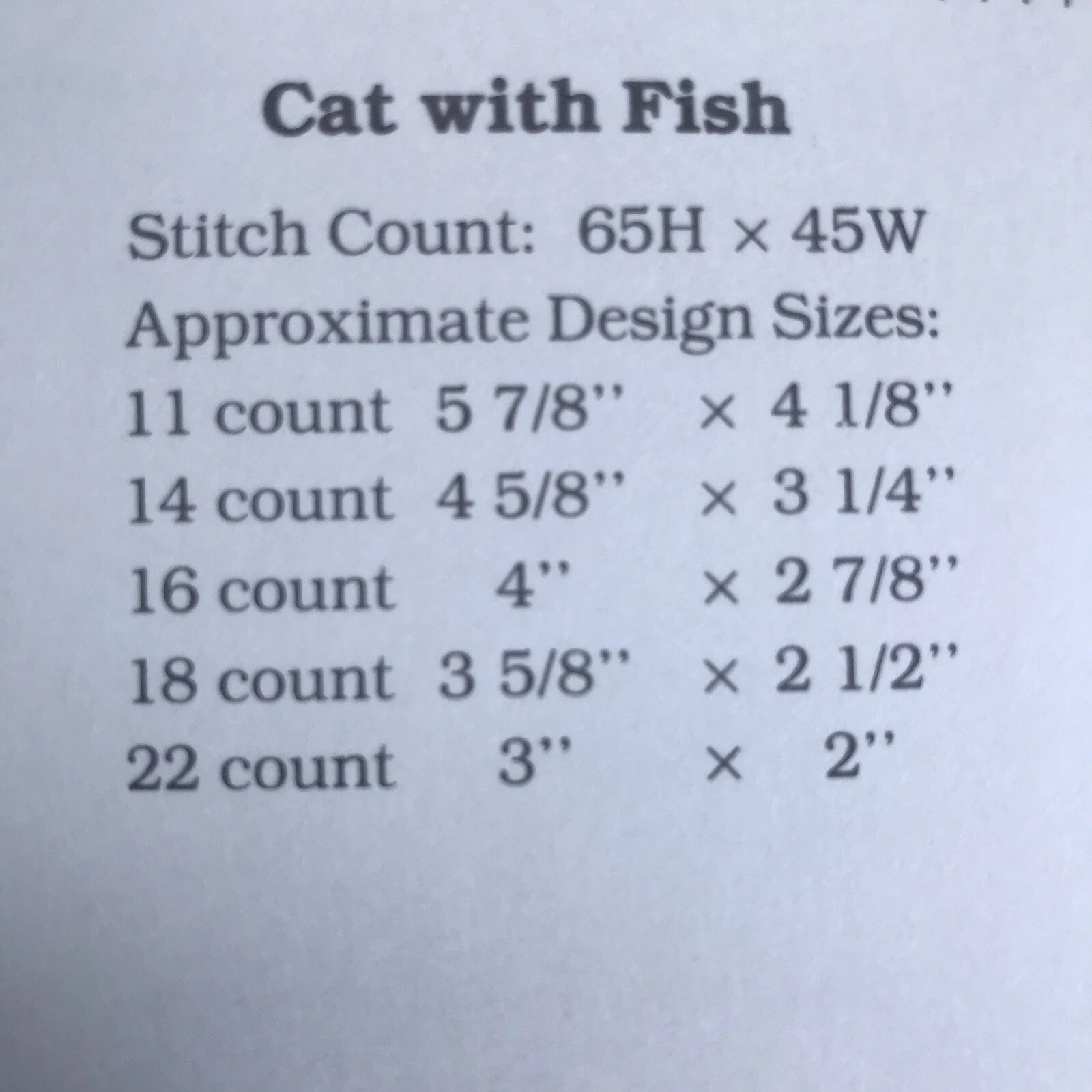 Cat with Fish

Stitch Count: 65H × 45W

Approximate Design Sizes:

11 count 5 7/8" × 4 1/8"

14 count 4 5/8" × 3 1/4"

16 count 4" × 2 7/8"

18 count 3 5/8" × 2 1/2"

22 count 3" × 2"